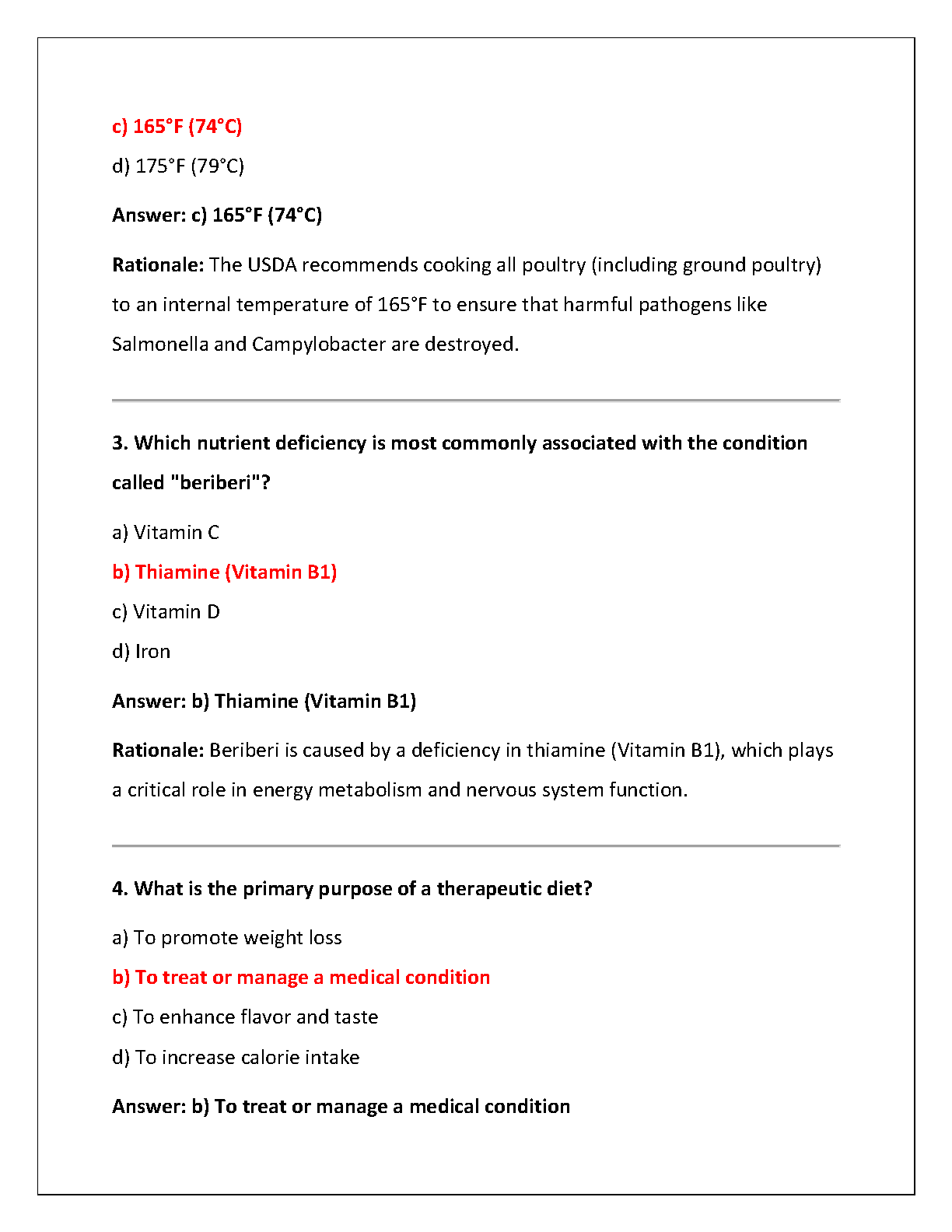 c) 165°F (74°C)

d) 175°F (79°C)

Answer: c) 165°F (74°C)

Rationale: The USDA recommends cooking all poultry (including ground poultry) to an internal temperature of 165°F to ensure that harmful pathogens like Salmonella and Campylobacter are destroyed.

3. Which nutrient deficiency is most commonly associated with the condition called "beriberi"?

a) Vitamin C

b) Thiamine (Vitamin B1)

c) Vitamin D

d) Iron

Answer: b) Thiamine (Vitamin B1)

Rationale: Beriberi is caused by a deficiency in thiamine (Vitamin B1), which plays a critical role in energy metabolism and nervous system function.

4. What is the primary purpose of a therapeutic diet?

a) To promote weight loss

b) To treat or manage a medical condition

c) To enhance flavor and taste

d) To increase calorie intake

Answer: b) To treat or manage a medical condition